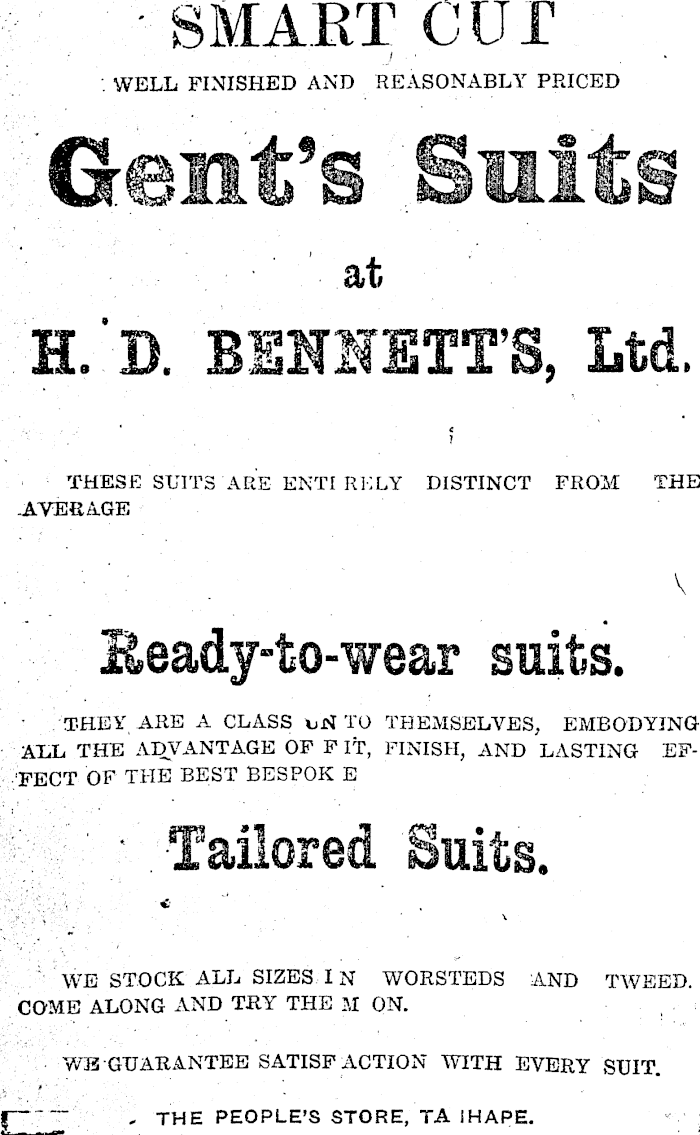 SMART CUT

WELL FINISHED AND REASONABLY PRICED

Gent's Suits

at

H. D. BENNETT'S, Ltd.

THESE SUITS ARE ENTI RELY DISTINCT FROM THE AVERAGE

Ready-to-wear suits.

THEY ARE A CLASS UN TO THEMSELVES, EMBODYING ALL THE ADVANTAGE OF F IT, FINISH, AND LASTING EFFECT OF THE BEST BESPOK E

Tailored Suits.

WE STOCK ALL SIZES I N WORSTEDS AND TWEED. COME ALONG AND TRY THE M ON.

WE GUARANTEE SATISF ACTION WITH EVERY SUIT.

THE PEOPLE'S STORE, TA IHAPE.